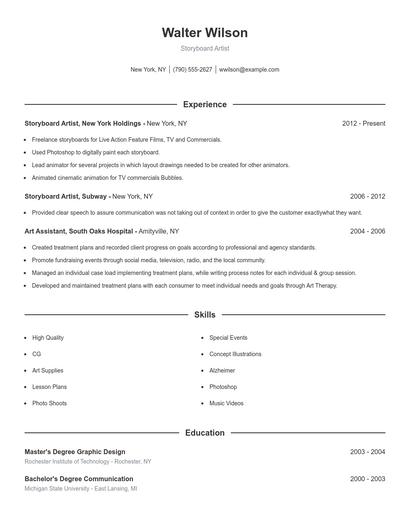 Walter Wilson

Storyboard Artist

New York, NY | (790) 555-2627 | wwilson@example.com

Experience

Storyboard Artist, New York Holdings - New York, NY 2012 - Present

- Freelance storyboards for Live Action Feature Films, TV and Commercials.
- Used Photoshop to digitally paint each storyboard.
- Lead animator for several projects in which layout drawings needed to be created for other animators.
- Animated cinematic animation for TV commercials Bubbles.

Storyboard Artist, Subway - New York, NY 2006 - 2012

- Provided clear speech to assure communication was not taking out of context in order to give the customer exactlywhat they want.

Art Assistant, South Oaks Hospital - Amityville, NY 2004 - 2006

- Created treatment plans and recorded client progress on goals according to professional and agency standards.
- Promote fundraising events through social media, television, radio, and the local community.
- Managed an individual case load implementing treatment plans, while writing process notes for each individual & group session.
- Developed and maintained treatment plans with each consumer to meet individual needs and goals through Art Therapy.

Skills

- High Quality
- CG
- Art Supplies
- Lesson Plans
- Photo Shoots

- Special Events
- Concept Illustrations
- Alzheimer
- Photoshop
- Music Videos

Education

Master's Degree Graphic Design 2003 - 2004
Rochester Institute of Technology - Rochester, NY

Bachelor's Degree Communication 2000 - 2003
Michigan State University - East Lansing, MI